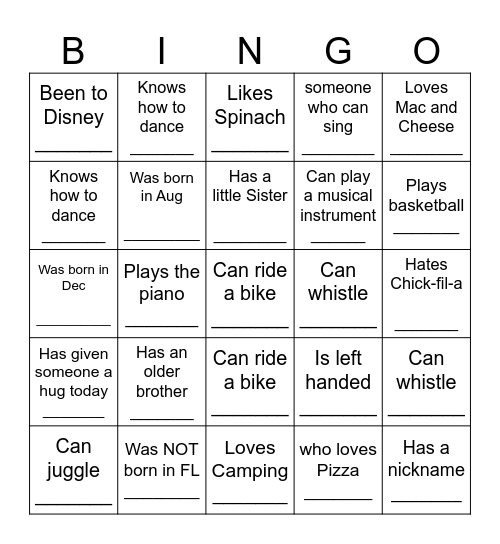 | B | I | N | G | O |
|---|---|---|---|---|
| Been to Disney ________ | Knows how to dance ________ | Likes Spinach ________ | someone who can sing ________ | Loves Mac and Cheese ________ |
| Knows how to dance ________ | Was born in Aug ________ | Has a little Sister ________ | Can play a musical instrument ________ | Plays basketball ________ |
| Was born in Dec ________ | Plays the piano ________ | Can ride a bike ________ | Can whistle ________ | Hates Chick-fil-a ________ |
| Has given someone a hug today ________ | Has an older brother ________ | Can ride a bike ________ | Is left handed ________ | Can whistle ________ |
| Can juggle ________ | Was NOT born in FL ________ | Loves Camping ________ | who loves Pizza ________ | Has a nickname ________ |